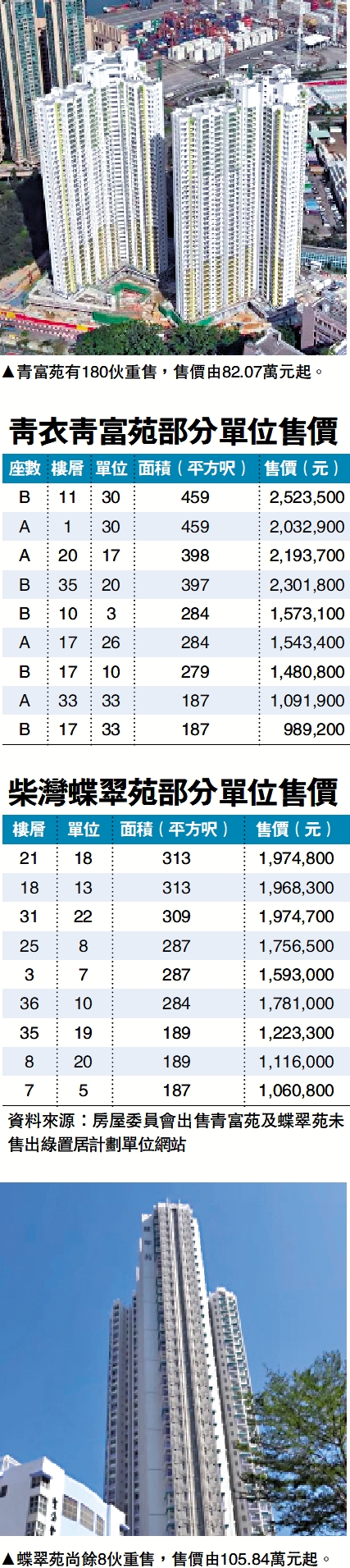 ▲青富苑有180伙重售，售價由82.07萬元起。

青衣青富苑部分單位售價

| 座數 | 樓層 | 單位 | 面積（平方呎） | 售價（元） |
|---|---|---|---|---|
| B | 11 | 30 | 459 | 2,523,500 |
| A | 1 | 30 | 459 | 2,032,900 |
| A | 20 | 17 | 398 | 2,193,700 |
| B | 35 | 20 | 397 | 2,301,800 |
| B | 10 | 3 | 284 | 1,573,100 |
| A | 17 | 26 | 284 | 1,543,400 |
| B | 17 | 10 | 279 | 1,480,800 |
| A | 33 | 33 | 187 | 1,091,900 |
| B | 17 | 33 | 187 | 989,200 |

柴灣蝶翠苑部分單位售價

| 樓層 | 單位 | 面積（平方呎） | 售價（元） |
|---|---|---|---|
| 21 | 18 | 313 | 1,974,800 |
| 18 | 13 | 313 | 1,968,300 |
| 31 | 22 | 309 | 1,974,700 |
| 25 | 8 | 287 | 1,756,500 |
| 3 | 7 | 287 | 1,593,000 |
| 36 | 10 | 284 | 1,781,000 |
| 35 | 19 | 189 | 1,223,300 |
| 8 | 20 | 189 | 1,116,000 |
| 7 | 5 | 187 | 1,060,800 |

資料來源：房屋委員會出售青富苑及蝶翠苑未售出綠置居計劃單位網站

▲蝶翠苑尚餘8伙重售，售價由105.84萬元起。